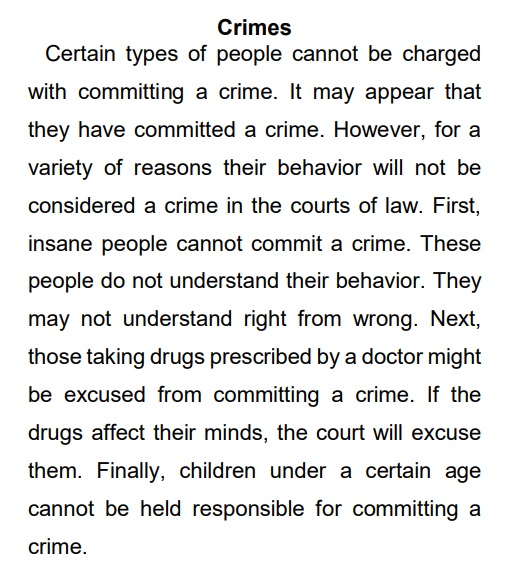 Crimes

Certain types of people cannot be charged with committing a crime. It may appear that they have committed a crime. However, for a variety of reasons their behavior will not be considered a crime in the courts of law. First, insane people cannot commit a crime. These people do not understand their behavior. They may not understand right from wrong. Next, those taking drugs prescribed by a doctor might be excused from committing a crime. If the drugs affect their minds, the court will excuse them. Finally, children under a certain age cannot be held responsible for committing a crime.